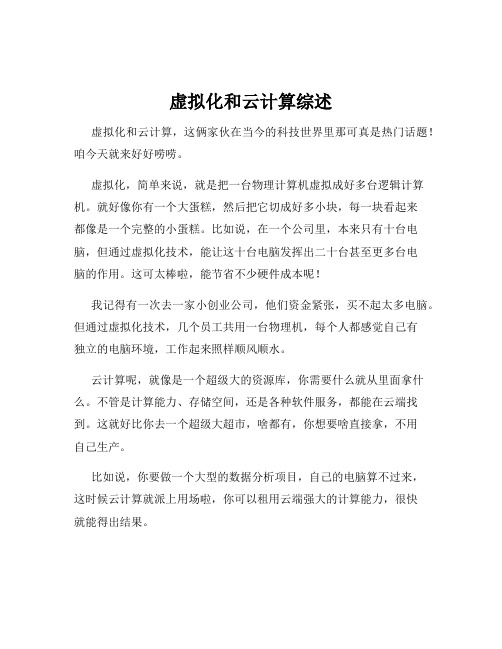 虚拟化和云计算综述

虚拟化和云计算，这俩家伙在当今的科技世界里那可真是热门话题！咱今天就来好好唠唠。

虚拟化，简单来说，就是把一台物理计算机虚拟成好多台逻辑计算机。就好像你有一个大蛋糕，然后把它切成好多小块，每一块看起来都像是一个完整的小蛋糕。比如说，在一个公司里，本来只有十台电脑，但通过虚拟化技术，能让这十台电脑发挥出二十台甚至更多台电脑的作用。这可太棒啦，能节省不少硬件成本呢！

我记得有一次去一家小创业公司，他们资金紧张，买不起太多电脑。但通过虚拟化技术，几个员工共用一台物理机，每个人都感觉自己有独立的电脑环境，工作起来照样顺风顺水。

云计算呢，就像是一个超级大的资源库，你需要什么就从里面拿什么。不管是计算能力、存储空间，还是各种软件服务，都能在云端找到。这就好比你去一个超级大超市，啥都有，你想要啥直接拿，不用自己生产。

比如说，你要做一个大型的数据分析项目，自己的电脑算不过来，这时候云计算就派上用场啦，你可以租用云端强大的计算能力，很快就能得出结果。